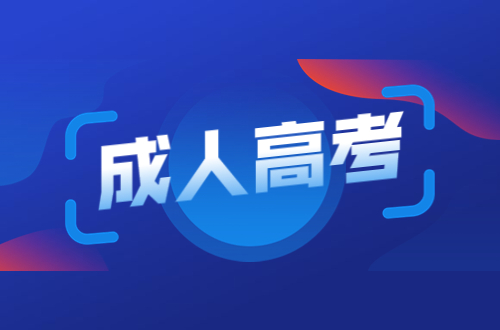 成人高考